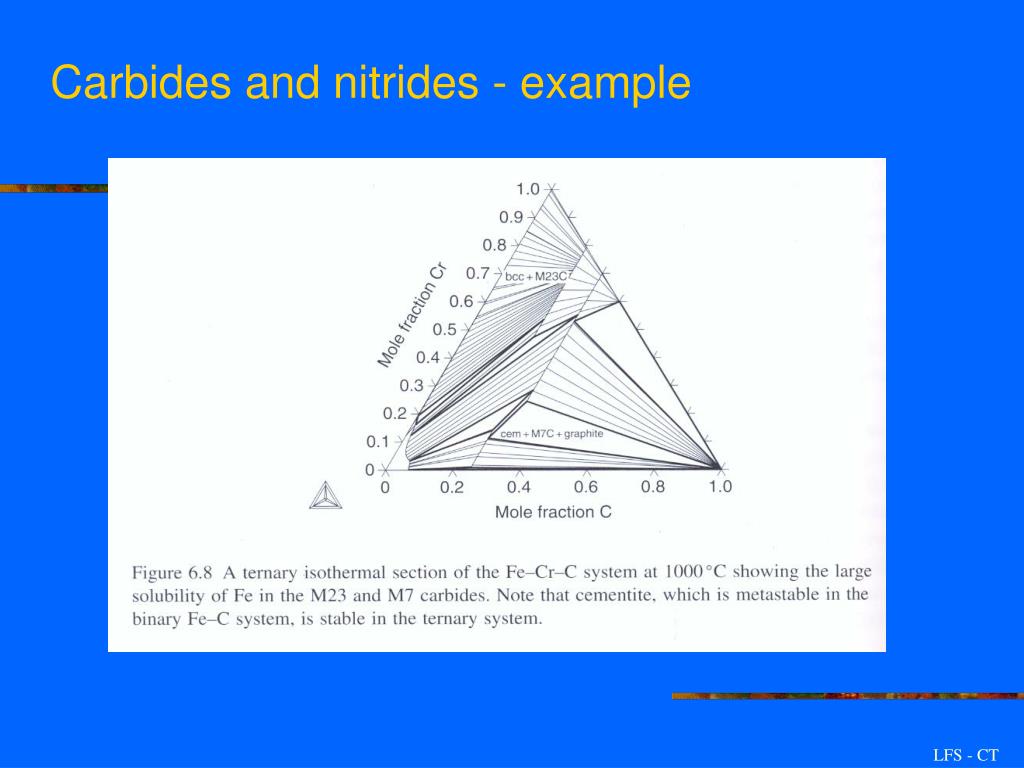 Carbides and nitrides - example

1.0
0.9
0.8
0.7
0.6
0.5
0.4
0.3
0.2
0.1
0
Mole fraction Cr
bcc + M23C
cem + M7C + graphite
0
0.2
0.4
0.6
0.8
1.0
Mole fraction C

Figure 6.8 A ternary isothermal section of the Fe–Cr–C system at 1000 °C showing the large solubility of Fe in the M23 and M7 carbides. Note that cementite, which is metastable in the binary Fe–C system, is stable in the ternary system.

LFS - CT